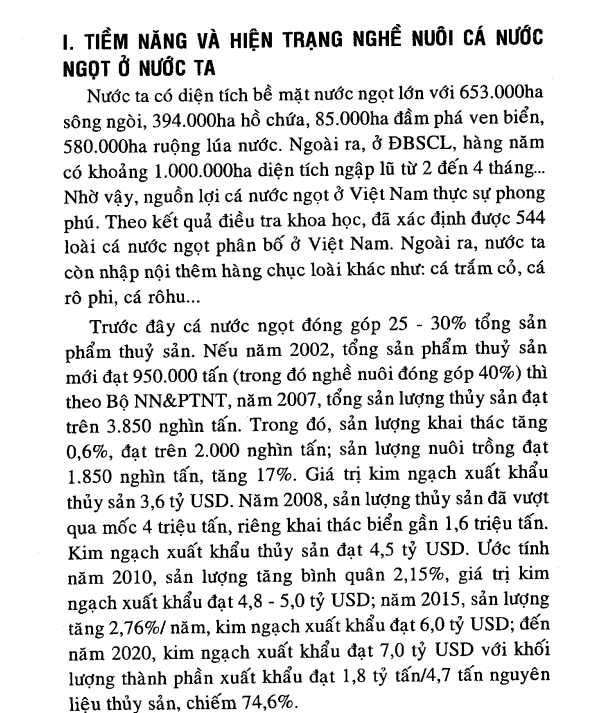 I. TIỀM NĂNG VÀ HIỆN TRẠNG NGHỀ NUÔI CÁ NƯỚC NGỌT Ở NƯỚC TA

Nước ta có diện tích bề mặt nước ngọt lớn với 653.000ha sông ngòi, 394.000ha hồ chứa, 85.000ha đầm phá ven biển, 580.000ha ruộng lúa nước. Ngoài ra, ở ĐBSCL, hàng năm có khoảng 1.000.000ha diện tích ngập lũ từ 2 đến 4 tháng... Nhờ vậy, nguồn lợi cá nước ngọt ở Việt Nam thực sự phong phú. Theo kết quả điều tra khoa học, đã xác định được 544 loài cá nước ngọt phân bố ở Việt Nam. Ngoài ra, nước ta còn nhập nội thêm hàng chục loài khác như: cá trắm cỏ, cá rô phi, cá rôhu...

Trước đây cá nước ngọt đóng góp 25 - 30% tổng sản phẩm thuỷ sản. Nếu năm 2002, tổng sản phẩm thuỷ sản mới đạt 950.000 tấn (trong đó nghề nuôi đóng góp 40%) thì theo Bộ NN&PTNT, năm 2007, tổng sản lượng thủy sản đạt trên 3.850 nghìn tấn. Trong đó, sản lượng khai thác tăng 0,6%, đạt trên 2.000 nghìn tấn; sản lượng nuôi trồng đạt 1.850 nghìn tấn, tăng 17%. Giá trị kim ngạch xuất khẩu thủy sản 3,6 tỷ USD. Năm 2008, sản lượng thủy sản đã vượt qua mốc 4 triệu tấn, riêng khai thác biển gần 1,6 triệu tấn. Kim ngạch xuất khẩu thủy sản đạt 4,5 tỷ USD. Ước tính năm 2010, sản lượng tăng bình quân 2,15%, giá trị kim ngạch xuất khẩu đạt 4,8 - 5,0 tỷ USD; năm 2015, sản lượng tăng 2,76%/ năm, kim ngạch xuất khẩu đạt 6,0 tỷ USD; đến năm 2020, kim ngạch xuất khẩu đạt 7,0 tỷ USD với khối lượng thành phần xuất khẩu đạt 1,8 tỷ tấn/4,7 tấn nguyên liệu thủy sản, chiếm 74,6%.